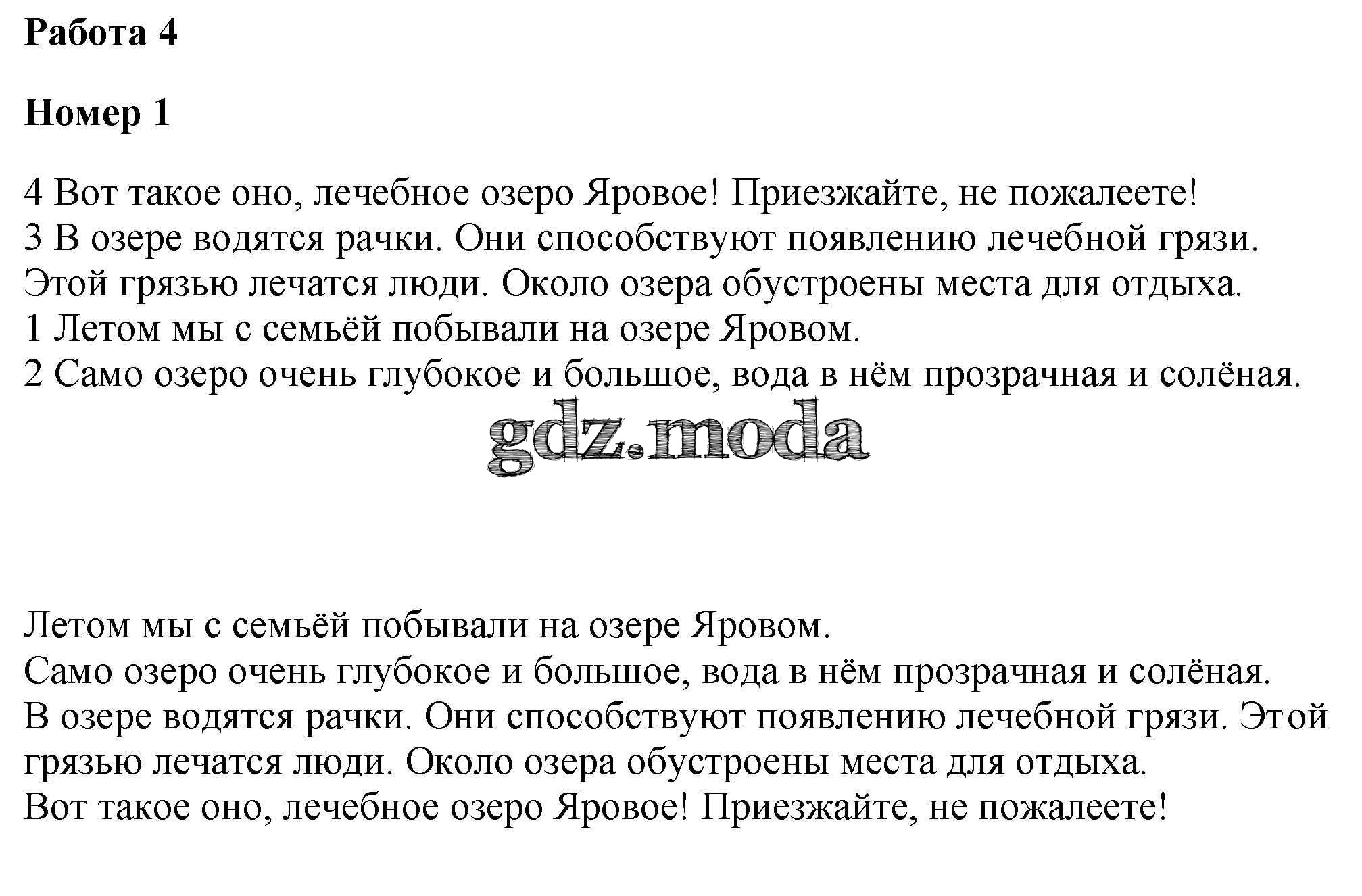 Работа 4

Номер 1

4 Вот такое оно, лечебное озеро Яровое! Приезжайте, не пожалеете!
3 В озере водятся рачки. Они способствуют появлению лечебной грязи. Этой грязью лечатся люди. Около озера обустроены места для отдыха.
1 Летом мы с семьёй побывали на озере Яровом.
2 Само озеро очень глубокое и большое, вода в нём прозрачная и солёная.

gdz.moda

Летом мы с семьёй побывали на озере Яровом.
Само озеро очень глубокое и большое, вода в нём прозрачная и солёная.
В озере водятся рачки. Они способствуют появлению лечебной грязи. Этой грязью лечатся люди. Около озера обустроены места для отдыха.
Вот такое оно, лечебное озеро Яровое! Приезжайте, не пожалеете!